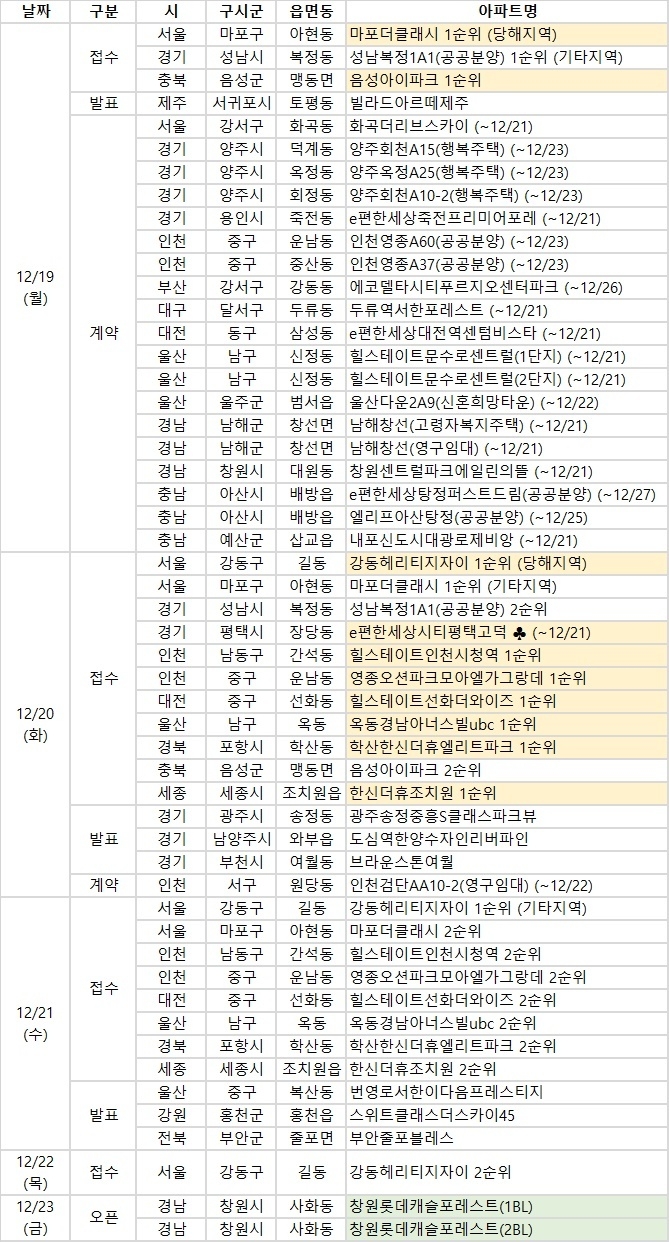 | 날짜 | 구분 | 시 | 구시군 | 읍면동 | 아파트명 |
|---|---|---|---|---|---|
| 12/19 (월) | 접수 | 서울 | 마포구 | 아현동 | 마포더클래시 1순위 (당해지역) |
| | | 경기 | 성남시 | 복정동 | 성남복정1A1(공공분양) 1순위 (기타지역) |
| | | 충북 | 음성군 | 맹동면 | 음성아이파크 1순위 |
| | 발표 | 제주 | 서귀포시 | 토평동 | 빌라드아르떼제주 |
| | 계약 | 서울 | 강서구 | 화곡동 | 화곡더리브스카이 (~12/21) |
| | | 경기 | 양주시 | 덕계동 | 양주회천A15(행복주택) (~12/23) |
| | | 경기 | 양주시 | 옥정동 | 양주옥정A25(행복주택) (~12/23) |
| | | 경기 | 양주시 | 회정동 | 양주회천A10-2(행복주택) (~12/23) |
| | | 경기 | 용인시 | 죽전동 | e편한세상죽전프리미어포레 (~12/21) |
| | | 인천 | 중구 | 운남동 | 인천영종A60(공공분양) (~12/23) |
| | | 인천 | 중구 | 중산동 | 인천영종A37(공공분양) (~12/23) |
| | | 부산 | 강서구 | 강동동 | 에코델타시티푸르지오센터파크 (~12/26) |
| | | 대구 | 달서구 | 두류동 | 두류역서한포레스트 (~12/21) |
| | | 대전 | 동구 | 삼성동 | e편한세상대전역센텀비스타 (~12/21) |
| | | 울산 | 남구 | 신정동 | 힐스테이트문수로센트럴(1단지) (~12/21) |
| | | 울산 | 남구 | 신정동 | 힐스테이트문수로센트럴(2단지) (~12/21) |
| | | 울산 | 울주군 | 범서읍 | 울산다운2A9(신혼희망타운) (~12/22) |
| | | 경남 | 남해군 | 창선면 | 남해창선(고령자복지주택) (~12/21) |
| | | 경남 | 남해군 | 창선면 | 남해창선(영구임대) (~12/21) |
| | | 경남 | 창원시 | 대원동 | 창원센트럴파크에일린의뜰 (~12/21) |
| | | 충남 | 아산시 | 배방읍 | e편한세상탕정퍼스트드림(공공분양) (~12/27) |
| | | 충남 | 아산시 | 배방읍 | 엘리프아산탕정(공공분양) (~12/25) |
| | | 충남 | 예산군 | 삽교읍 | 내포신도시대광로제비앙 (~12/21) |
| 12/20 (화) | 접수 | 서울 | 강동구 | 길동 | 강동헤리티지자이 1순위 (당해지역) |
| | | 서울 | 마포구 | 아현동 | 마포더클래시 1순위 (기타지역) |
| | | 경기 | 성남시 | 복정동 | 성남복정1A1(공공분양) 2순위 |
| | | 경기 | 평택시 | 장당동 | e편한세상시티평택고덕 ♣ (~12/21) |
| | | 인천 | 남동구 | 간석동 | 힐스테이트인천시청역 1순위 |
| | | 인천 | 중구 | 운남동 | 영종오션파크모아엘가그랑데 1순위 |
| | | 대전 | 중구 | 선화동 | 힐스테이트선화더와이즈 1순위 |
| | | 울산 | 남구 | 옥동 | 옥동경남아너스빌ubc 1순위 |
| | | 경북 | 포항시 | 학산동 | 학산한신더휴엘리트파크 1순위 |
| | | 충북 | 음성군 | 맹동면 | 음성아이파크 2순위 |
| | | 세종 | 세종시 | 조치원읍 | 한신더휴조치원 1순위 |
| | 발표 | 경기 | 광주시 | 송정동 | 광주송정중흥S클래스파크뷰 |
| | | 경기 | 남양주시 | 와부읍 | 도심역한양수자인리버파인 |
| | | 경기 | 부천시 | 여월동 | 브라운스톤여월 |
| | 계약 | 인천 | 서구 | 원당동 | 인천검단AA10-2(영구임대) (~12/22) |
| 12/21 (수) | 접수 | 서울 | 강동구 | 길동 | 강동헤리티지자이 1순위 (기타지역) |
| | | 서울 | 마포구 | 아현동 | 마포더클래시 2순위 |
| | | 인천 | 남동구 | 간석동 | 힐스테이트인천시청역 2순위 |
| | | 인천 | 중구 | 운남동 | 영종오션파크모아엘가그랑데 2순위 |
| | | 대전 | 중구 | 선화동 | 힐스테이트선화더와이즈 2순위 |
| | | 울산 | 남구 | 옥동 | 옥동경남아너스빌ubc 2순위 |
| | | 경북 | 포항시 | 학산동 | 학산한신더휴엘리트파크 2순위 |
| | | 세종 | 세종시 | 조치원읍 | 한신더휴조치원 2순위 |
| | 발표 | 울산 | 중구 | 복산동 | 번영로서한이다음프레스티지 |
| | | 강원 | 홍천군 | 홍천읍 | 스위트클래스더스카이45 |
| | | 전북 | 부안군 | 줄포면 | 부안줄포블레스 |
| 12/22 (목) | 접수 | 서울 | 강동구 | 길동 | 강동헤리티지자이 2순위 |
| 12/23 (금) | 오픈 | 경남 | 창원시 | 사화동 | 창원롯데캐슬포레스트(1BL) |
| | | 경남 | 창원시 | 사화동 | 창원롯데캐슬포레스트(2BL) |